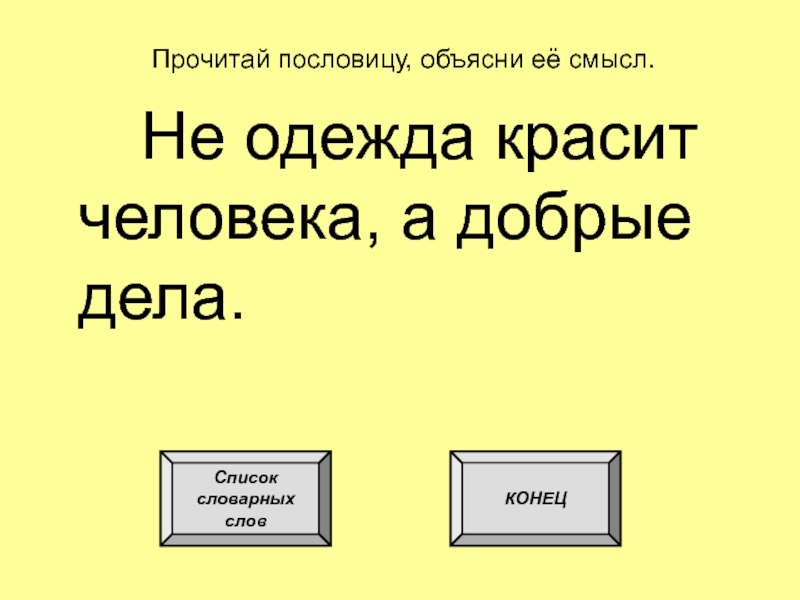 Прочитай пословицу, объясни её смысл.

Не одежда красит человека, а добрые дела.

Список словарных слов

КОНЕЦ